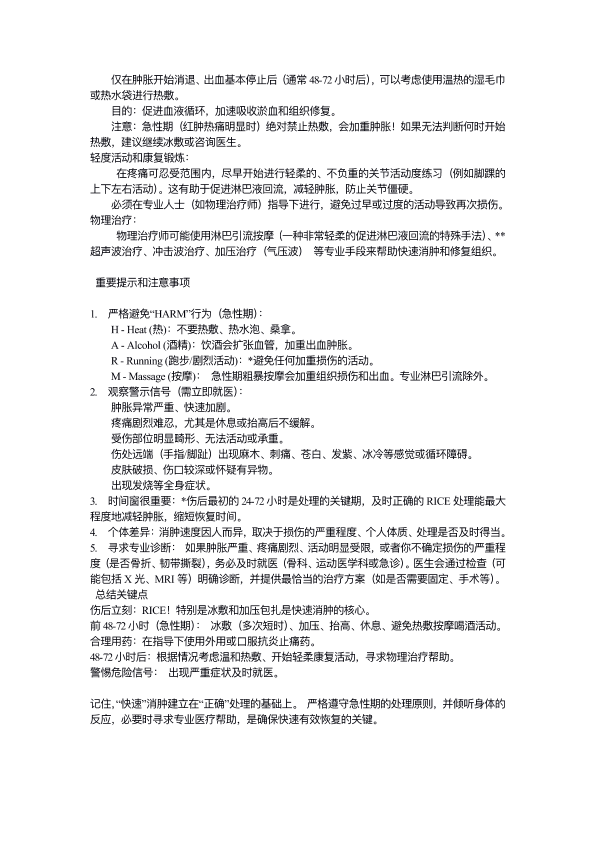 仅在肿胀开始消退、出血基本停止后（通常 48-72 小时后），可以考虑使用温热的湿毛巾或热水袋进行热敷。

目的：促进血液循环，加速吸收淤血和组织修复。

注意：急性期（红肿热痛明显时）绝对禁止热敷，会加重肿胀！如果无法判断何时开始热敷，建议继续冰敷或咨询医生。

轻度活动和康复锻炼：

在疼痛可忍受范围内，尽早开始进行轻柔的、不负重的关节活动度练习（例如脚踝的上下左右活动）。这有助于促进淋巴液回流，减轻肿胀，防止关节僵硬。

必须在专业人士（如物理治疗师）指导下进行，避免过早或过度的活动导致再次损伤。

物理治疗：

物理治疗师可能使用淋巴引流按摩（一种非常轻柔的促进淋巴液回流的特殊手法）、**超声波治疗、冲击波治疗、加压治疗（气压波） 等专业手段来帮助快速消肿和修复组织。

重要提示和注意事项

1. 严格避免“HARM”行为（急性期）：
H - Heat (热)：不要热敷、热水泡、桑拿。
A - Alcohol (酒精)：饮酒会扩张血管，加重出血肿胀。
R - Running (跑步/剧烈活动)：*避免任何加重损伤的活动。
M - Massage (按摩)： 急性期粗暴按摩会加重组织损伤和出血。专业淋巴引流除外。
2. 观察警示信号（需立即就医）：
肿胀异常严重、快速加剧。
疼痛剧烈难忍，尤其是休息或抬高后不缓解。
受伤部位明显畸形、无法活动或承重。
伤处远端（手指/脚趾）出现麻木、刺痛、苍白、发紫、冰冷等感觉或循环障碍。
皮肤破损、伤口较深或怀疑有异物。
出现发烧等全身症状。
3. 时间窗很重要：*伤后最初的 24-72 小时是处理的关键期，及时正确的 RICE 处理能最大程度地减轻肿胀，缩短恢复时间。
4. 个体差异：消肿速度因人而异，取决于损伤的严重程度、个人体质、处理是否及时得当。
5. 寻求专业诊断： 如果肿胀严重、疼痛剧烈、活动明显受限，或者你不确定损伤的严重程度（是否骨折、韧带撕裂），务必及时就医（骨科、运动医学科或急诊）。医生会通过检查（可能包括 X 光、MRI 等）明确诊断，并提供最恰当的治疗方案（如是否需要固定、手术等）。

总结关键点

伤后立刻：RICE！特别是冰敷和加压包扎是快速消肿的核心。
前 48-72 小时（急性期）： 冰敷（多次短时）、加压、抬高、休息、避免热敷按摩喝酒活动。
合理用药：在指导下使用外用或口服抗炎止痛药。
48-72 小时后：根据情况考虑温和热敷、开始轻柔康复活动，寻求物理治疗帮助。
警惕危险信号： 出现严重症状及时就医。

记住，“快速”消肿建立在“正确”处理的基础上。 严格遵守急性期的处理原则，并倾听身体的反应，必要时寻求专业医疗帮助，是确保快速有效恢复的关键。